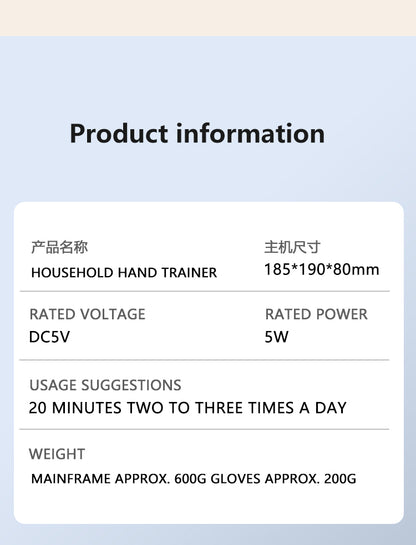 Product information

产品名称
HOUSEHOLD HAND TRAINER

主机尺寸
185*190*80mm

RATED VOLTAGE
DC5V

RATED POWER
5W

USAGE SUGGESTIONS
20 MINUTES TWO TO THREE TIMES A DAY

WEIGHT
MAINFRAME APPROX. 600G GLOVES APPROX. 200G